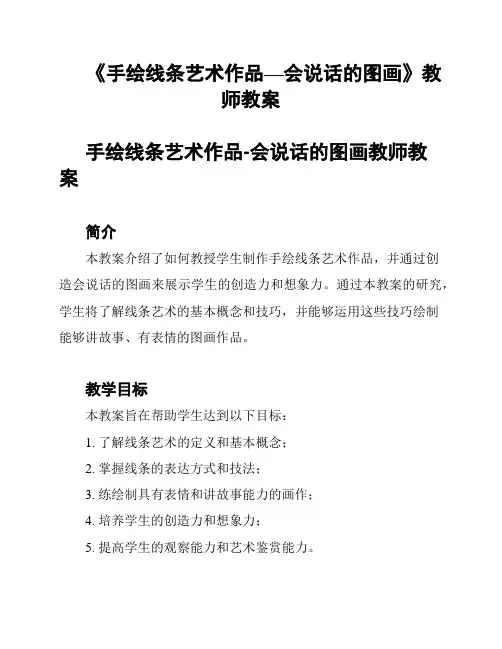 《手绘线条艺术作品—会说话的图画》教师教案

手绘线条艺术作品-会说话的图画教师教案

简介

本教案介绍了如何教授学生制作手绘线条艺术作品，并通过创造会说话的图画来展示学生的创造力和想象力。通过本教案的研究，学生将了解线条艺术的基本概念和技巧，并能够运用这些技巧绘制能够讲故事、有表情的图画作品。

教学目标

本教案旨在帮助学生达到以下目标：

1. 了解线条艺术的定义和基本概念；

2. 掌握线条的表达方式和技法；

3. 练绘制具有表情和讲故事能力的画作；

4. 培养学生的创造力和想象力；

5. 提高学生的观察能力和艺术鉴赏能力。